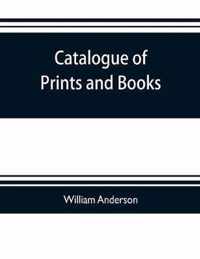 Catalogue of Prints and Books

William Anderson